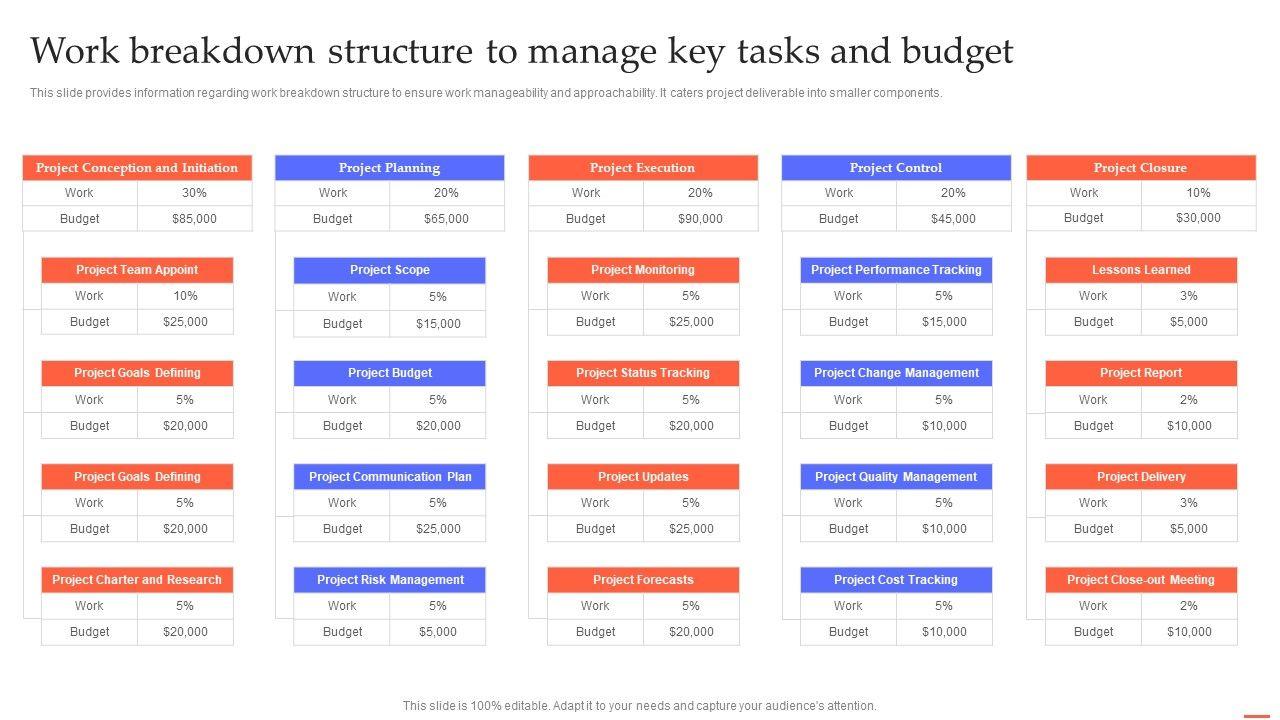 Work breakdown structure to manage key tasks and budget

This slide provides information regarding work breakdown structure to ensure work manageability and approachability. It caters project deliverable into smaller components.

Project Conception and Initiation
Work 30%
Budget $85,000

Project Team Appoint
Work 10%
Budget $25,000

Project Goals Defining
Work 5%
Budget $20,000

Project Goals Defining
Work 5%
Budget $20,000

Project Charter and Research
Work 5%
Budget $20,000

Project Planning
Work 20%
Budget $65,000

Project Scope
Work 5%
Budget $15,000

Project Budget
Work 5%
Budget $20,000

Project Communication Plan
Work 5%
Budget $25,000

Project Risk Management
Work 5%
Budget $5,000

Project Execution
Work 20%
Budget $90,000

Project Monitoring
Work 5%
Budget $25,000

Project Status Tracking
Work 5%
Budget $20,000

Project Updates
Work 5%
Budget $25,000

Project Forecasts
Work 5%
Budget $20,000

Project Control
Work 20%
Budget $45,000

Project Performance Tracking
Work 5%
Budget $15,000

Project Change Management
Work 5%
Budget $10,000

Project Quality Management
Work 5%
Budget $10,000

Project Cost Tracking
Work 5%
Budget $10,000

Project Closure
Work 10%
Budget $30,000

Lessons Learned
Work 3%
Budget $5,000

Project Report
Work 2%
Budget $10,000

Project Delivery
Work 3%
Budget $5,000

Project Close-out Meeting
Work 2%
Budget $10,000

This slide is 100% editable. Adapt it to your needs and capture your audience's attention.